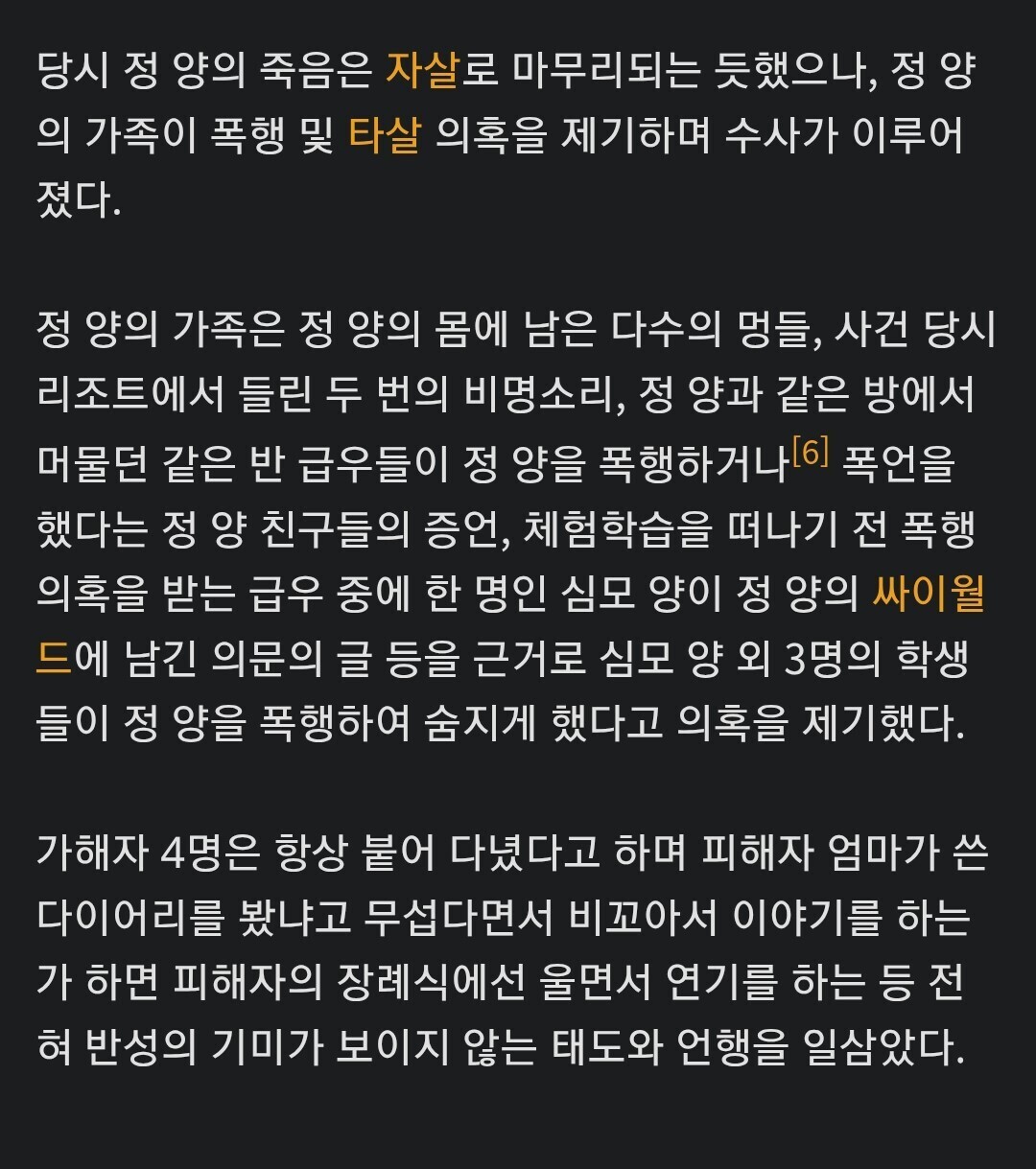 당시 정 양의 죽음은 자살로 마무리되는 듯했으나, 정 양의 가족이 폭행 및 타살 의혹을 제기하며 수사가 이루어졌다.

정 양의 가족은 정 양의 몸에 남은 다수의 멍들, 사건 당시 리조트에서 들린 두 번의 비명소리, 정 양과 같은 방에서 머물던 같은 반 급우들이 정 양을 폭행하거나[6] 폭언을 했다는 정 양 친구들의 증언, 체험학습을 떠나기 전 폭행 의혹을 받는 급우 중에 한 명인 심모 양이 정 양의 싸이월드에 남긴 의문의 글 등을 근거로 심모 양 외 3명의 학생들이 정 양을 폭행하여 숨지게 했다고 의혹을 제기했다.

가해자 4명은 항상 붙어 다녔다고 하며 피해자 엄마가 쓴 다이어리를 봤냐고 무섭다면서 비꼬아서 이야기를 하는가 하면 피해자의 장례식에선 울면서 연기를 하는 등 전혀 반성의 기미가 보이지 않는 태도와 언행을 일삼았다.